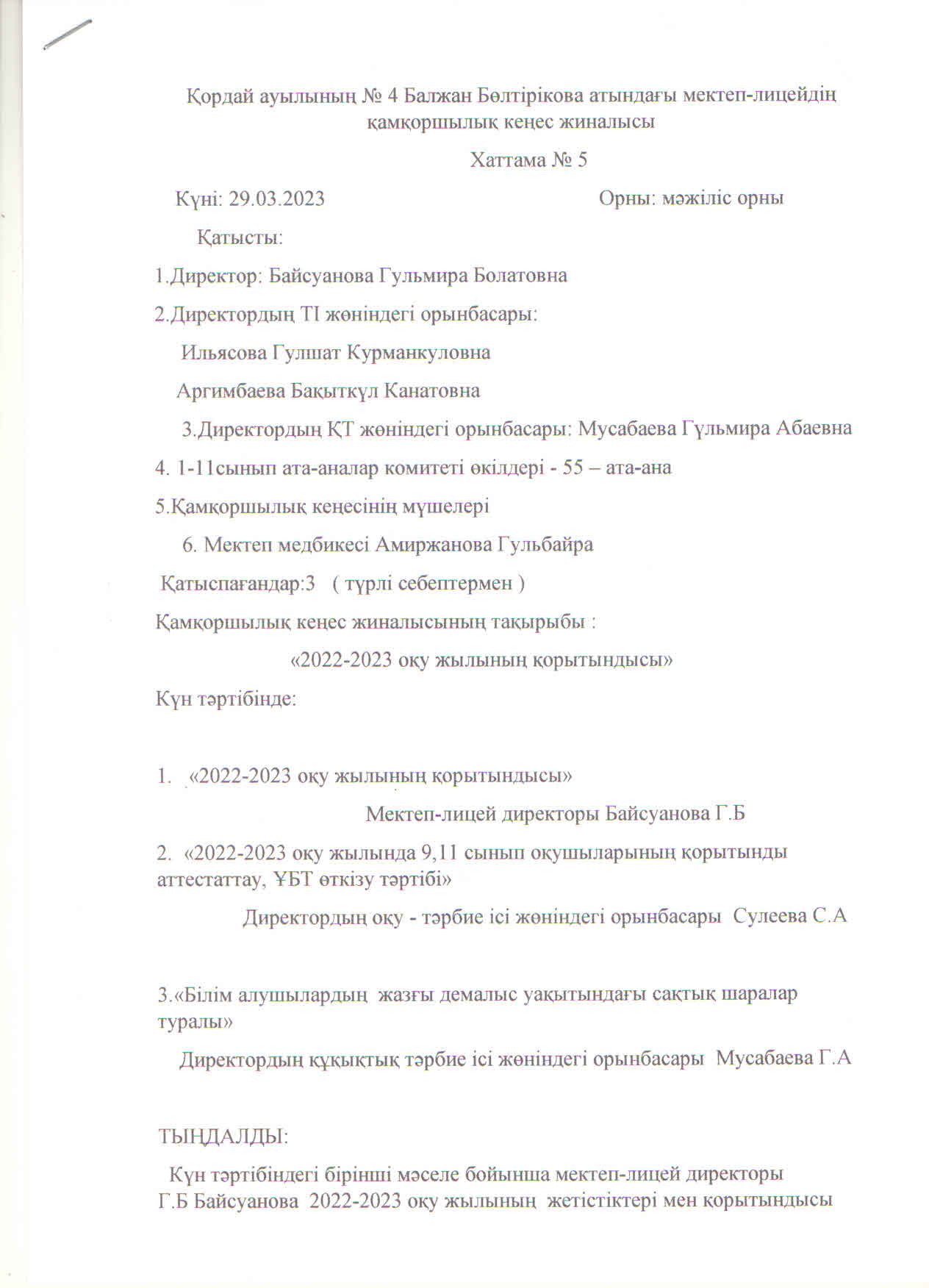 Қордай ауылының № 4 Балжан Бөлтірікова атындағы мектеп-лицейдің қамқоршылық кеңес жиналысы

Хаттама № 5

Күні: 29.03.2023 Орны: мәжіліс орны

Қатысты:

1.Директор: Байсуанова Гульмира Болатовна

2.Директордың ТІ жөніндегі орынбасары:

Ильясова Гулшат Курманкуловна

Аргимбаева Бақыткүл Канатовна

3.Директордың ҚТ жөніндегі орынбасары: Мусабаева Гүльмира Абаевна

4. 1-11сынып ата-аналар комитеті өкілдері - 55 – ата-ана

5.Қамқоршылық кеңесінің мүшелері

6. Мектеп медбикесі Амиржанова Гульбайра

Қатыспағандар:3 ( түрлі себептермен )

Қамқоршылық кеңес жиналысының тақырыбы :

«2022-2023 оқу жылының қорытындысы»

Күн тәртібінде:

1. «2022-2023 оқу жылының қорытындысы»

Мектеп-лицей директоры Байсуанова Г.Б

2. «2022-2023 оқу жылында 9,11 сынып оқушыларының қорытынды аттестаттау, ҰБТ өткізу тәртібі»

Директордың оқу - тәрбие ісі жөніндегі орынбасары Сулеева С.А

3.«Білім алушылардың жазғы демалыс уақытындағы сақтық шаралар туралы»

Директордың құқықтық тәрбие ісі жөніндегі орынбасары Мусабаева Г.А

ТЫҢДАЛДЫ:

Күн тәртібіндегі бірінші мәселе бойынша мектеп-лицей директоры Г.Б Байсуанова 2022-2023 оқу жылының жетістіктері мен қорытындысы